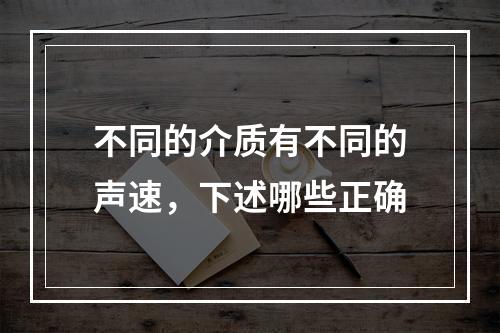 不同的介质有不同的声速，下述哪些正确